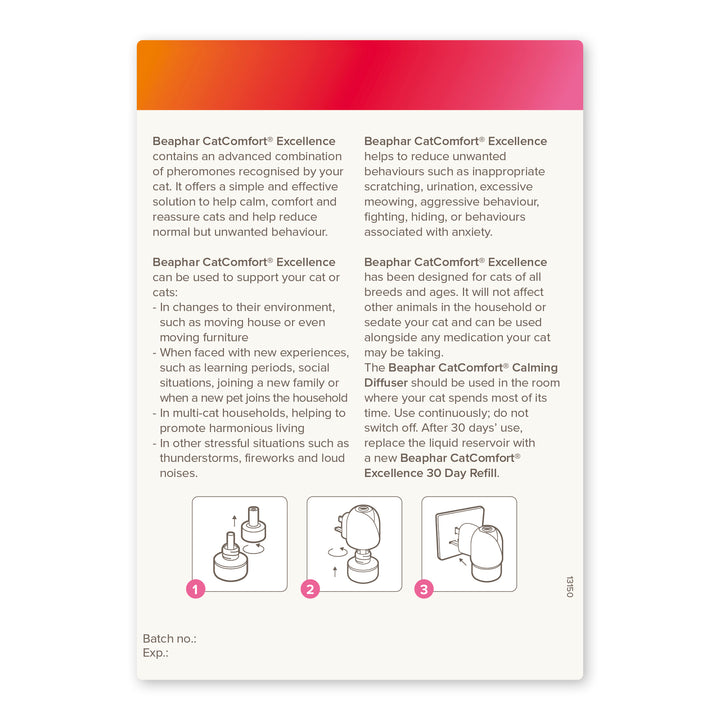 Beaphar CatComfort® Excellence contains an advanced combination of pheromones recognised by your cat. It offers a simple and effective solution to help calm, comfort and reassure cats and help reduce normal but unwanted behaviour.

Beaphar CatComfort® Excellence can be used to support your cat or cats:
- In changes to their environment, such as moving house or even moving furniture
- When faced with new experiences, such as learning periods, social situations, joining a new family or when a new pet joins the household
- In multi-cat households, helping to promote harmonious living
- In other stressful situations such as thunderstorms, fireworks and loud noises.

Beaphar CatComfort® Excellence helps to reduce unwanted behaviours such as inappropriate scratching, urination, excessive meowing, aggressive behaviour, fighting, hiding, or behaviours associated with anxiety.

Beaphar CatComfort® Excellence has been designed for cats of all breeds and ages. It will not affect other animals in the household or sedate your cat and can be used alongside any medication your cat may be taking.
The Beaphar CatComfort® Calming Diffuser should be used in the room where your cat spends most of its time. Use continuously; do not switch off. After 30 days' use, replace the liquid reservoir with a new Beaphar CatComfort® Excellence 30 Day Refill.

1

2

3

13150

Batch no.:
Exp.: